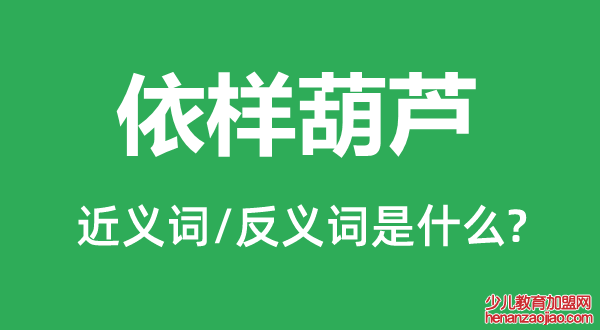 依样葫芦

近义词/反义词是什么?

少儿教育加盟网
henanzaojiao.com